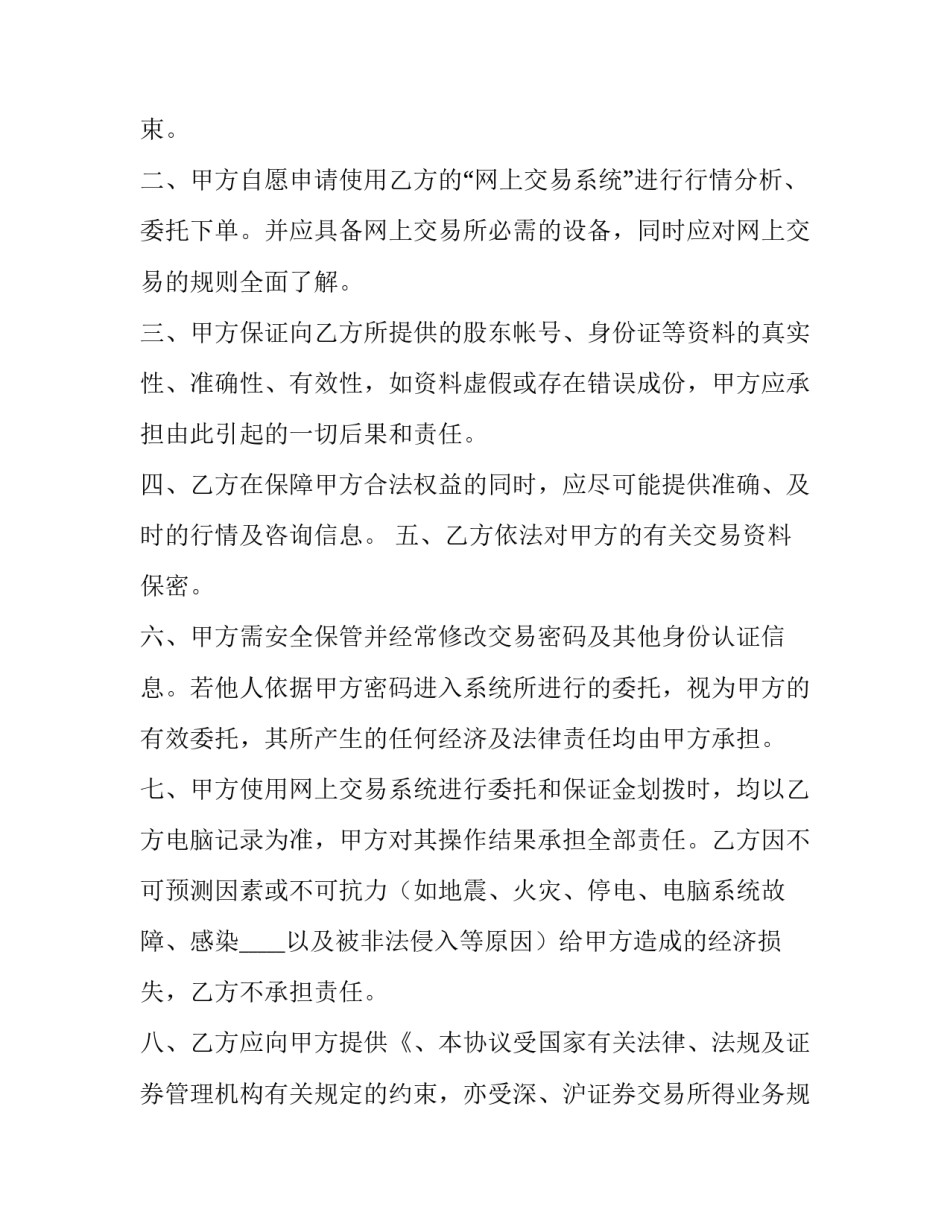 束。

二、甲方自愿申请使用乙方的“网上交易系统”进行行情分析、委托下单。并应具备网上交易所必需的设备，同时应对网上交易的规则全面了解。

三、甲方保证向乙方所提供的股东帐号、身份证等资料的真实性、准确性、有效性，如资料虚假或存在错误成份，甲方应承担由此引起的一切后果和责任。

四、乙方在保障甲方合法权益的同时，应尽可能提供准确、及时的行情及咨询信息。 五、乙方依法对甲方的有关交易资料保密。

六、甲方需安全保管并经常修改交易密码及其他身份认证信息。若他人依据甲方密码进入系统所进行的委托，视为甲方的有效委托，其所产生的任何经济及法律责任均由甲方承担。

七、甲方使用网上交易系统进行委托和保证金划拨时，均以乙方电脑记录为准，甲方对其操作结果承担全部责任。乙方因不可预测因素或不可抗力（如地震、火灾、停电、电脑系统故障、感染____以及被非法侵入等原因）给甲方造成的经济损失，乙方不承担责任。

八、乙方应向甲方提供《、本协议受国家有关法律、法规及证券管理机构有关规定的约束，亦受深、沪证券交易所得业务规